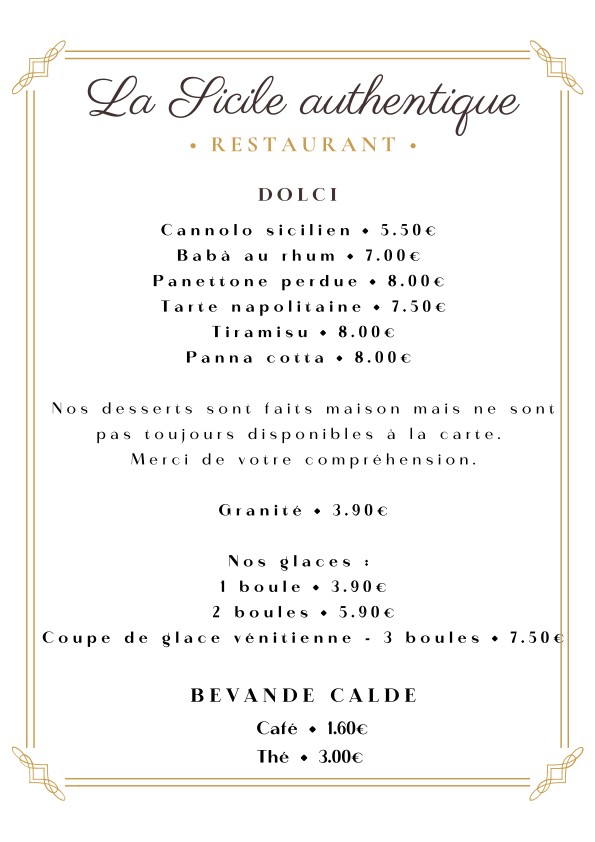 La Sicile authentique
• RESTAURANT •

DOLCI

Cannolo sicilien • 5.50€
Babà au rhum • 7.00€
Panettone perdue • 8.00€
Tarte napolitaine • 7.50€
Tiramisu • 8.00€
Panna cotta • 8.00€

Nos desserts sont faits maison mais ne sont pas toujours disponibles à la carte.
Merci de votre compréhension.

Granité • 3.90€

Nos glaces :
1 boule • 3.90€
2 boules • 5.90€
Coupe de glace vénitienne - 3 boules • 7.50€

BEVANDE CALDE

Café • 1.60€
Thé • 3.00€